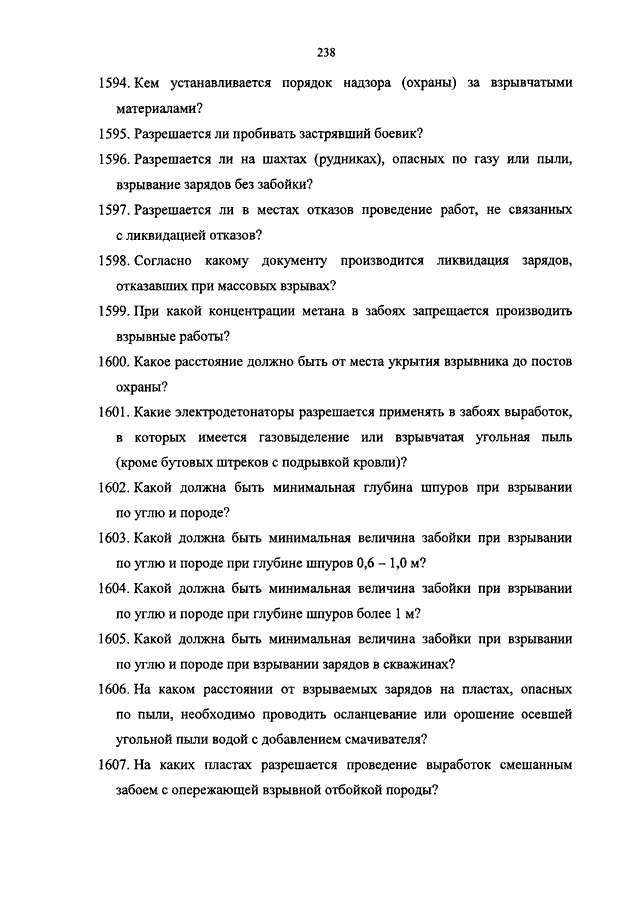 238

1594. Кем устанавливается порядок надзора (охраны) за взрывчатыми материалами?

1595. Разрешается ли пробивать застрявший боевик?

1596. Разрешается ли на шахтах (рудниках), опасных по газу или пыли, взрывание зарядов без забойки?

1597. Разрешается ли в местах отказов проведение работ, не связанных с ликвидацией отказов?

1598. Согласно какому документу производится ликвидация зарядов, отказавших при массовых взрывах?

1599. При какой концентрации метана в забоях запрещается производить взрывные работы?

1600. Какое расстояние должно быть от места укрытия взрывника до постов охраны?

1601. Какие электродетонаторы разрешается применять в забоях выработок, в которых имеется газовыделение или взрывчатая угольная пыль (кроме бутовых штреков с подрывкой кровли)?

1602. Какой должна быть минимальная глубина шпуров при взрывании по углю и породе?

1603. Какой должна быть минимальная величина забойки при взрывании по углю и породе при глубине шпуров 0,6 – 1,0 м?

1604. Какой должна быть минимальная величина забойки при взрывании по углю и породе при глубине шпуров более 1 м?

1605. Какой должна быть минимальная величина забойки при взрывании по углю и породе при взрывании зарядов в скважинах?

1606. На каком расстоянии от взрываемых зарядов на пластах, опасных по пыли, необходимо проводить осланцевание или орошение осевшей угольной пыли водой с добавлением смачивателя?

1607. На каких пластах разрешается проведение выработок смешанным забоем с опережающей взрывной отбойкой породы?